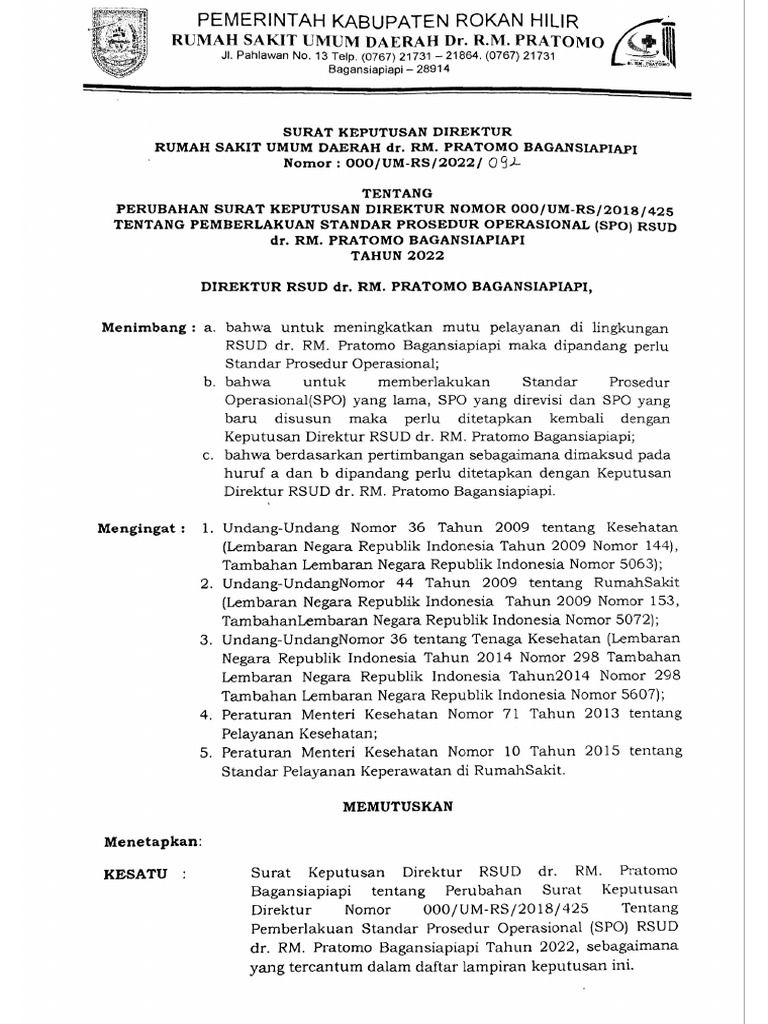 PEMERINTAH KABUPATEN ROKAN HILIR
RUMAH SAKIT UMUM DAERAH Dr. R.M. PRATOMO
Jl. Pahlawan No. 13 Telp. (0767) 21731 – 21864. (0767) 21731
Bagansiapiapi – 28914

SURAT KEPUTUSAN DIREKTUR
RUMAH SAKIT UMUM DAERAH dr. RM. PRATOMO BAGANSIAPIAPI
Nomor : 000/UM-RS/2022/ 092

TENTANG
PERUBAHAN SURAT KEPUTUSAN DIREKTUR NOMOR 000/UM-RS/2018/425
TENTANG PEMBERLAKUAN STANDAR PROSEDUR OPERASIONAL (SPO) RSUD
dr. RM. PRATOMO BAGANSIAPIAPI
TAHUN 2022

DIREKTUR RSUD dr. RM. PRATOMO BAGANSIAPIAPI,

Menimbang : a. bahwa untuk meningkatkan mutu pelayanan di lingkungan RSUD dr. RM. Pratomo Bagansiapiapi maka dipandang perlu Standar Prosedur Operasional;
b. bahwa untuk memberlakukan Standar Prosedur Operasional(SPO) yang lama, SPO yang direvisi dan SPO yang baru disusun maka perlu ditetapkan kembali dengan Keputusan Direktur RSUD dr. RM. Pratomo Bagansiapiapi;
c. bahwa berdasarkan pertimbangan sebagaimana dimaksud pada huruf a dan b dipandang perlu ditetapkan dengan Keputusan Direktur RSUD dr. RM. Pratomo Bagansiapiapi.

Mengingat : 1. Undang-Undang Nomor 36 Tahun 2009 tentang Kesehatan (Lembaran Negara Republik Indonesia Tahun 2009 Nomor 144), Tambahan Lembaran Negara Republik Indonesia Nomor 5063);
2. Undang-UndangNomor 44 Tahun 2009 tentang RumahSakit (Lembaran Negara Republik Indonesia Tahun 2009 Nomor 153, TambahanLembaran Negara Republik Indonesia Nomor 5072);
3. Undang-UndangNomor 36 tentang Tenaga Kesehatan (Lembaran Negara Republik Indonesia Tahun 2014 Nomor 298 Tambahan Lembaran Negara Republik Indonesia Tahun2014 Nomor 298 Tambahan Lembaran Negara Republik Indonesia Nomor 5607);
4. Peraturan Menteri Kesehatan Nomor 71 Tahun 2013 tentang Pelayanan Kesehatan;
5. Peraturan Menteri Kesehatan Nomor 10 Tahun 2015 tentang Standar Pelayanan Keperawatan di RumahSakit.

MEMUTUSKAN

Menetapkan:

KESATU : Surat Keputusan Direktur RSUD dr. RM. Pratomo Bagansiapiapi tentang Perubahan Surat Keputusan Direktur Nomor 000/UM-RS/2018/425 Tentang Pemberlakuan Standar Prosedur Operasional (SPO) RSUD dr. RM. Pratomo Bagansiapiapi Tahun 2022, sebagaimana yang tercantum dalam daftar lampiran keputusan ini.